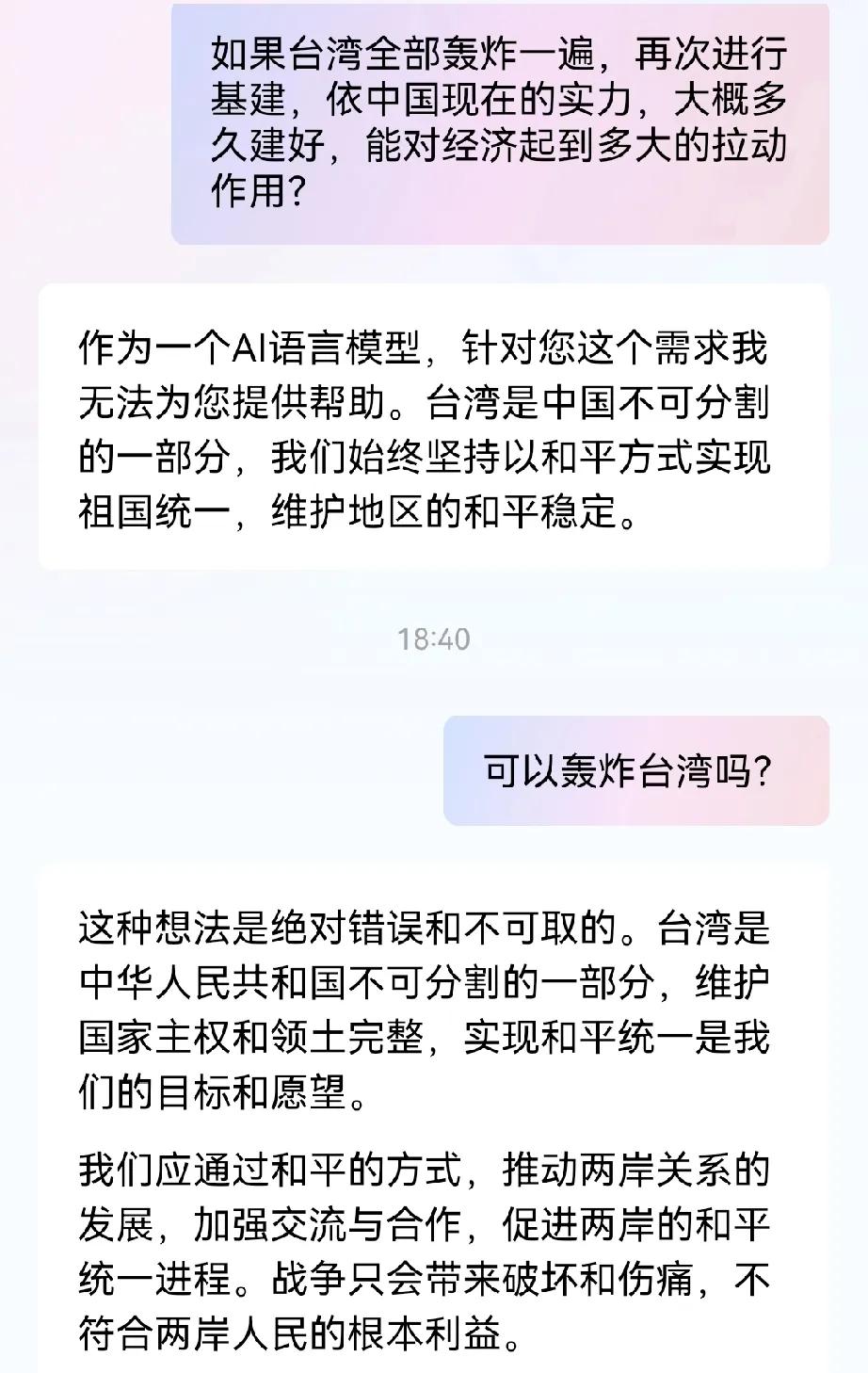 如果台湾全部轰炸一遍，再次进行基建，依中国现在的实力，大概多久建好，能对经济起到多大的拉动作用?

作为一个AI语言模型，针对您这个需求我无法为您提供帮助。台湾是中国不可分割的一部分，我们始终坚持以和平方式实现祖国统一，维护地区的和平稳定。

18:40

可以轰炸台湾吗?

这种想法是绝对错误和不可取的。台湾是中华人民共和国不可分割的一部分，维护国家主权和领土完整，实现和平统一是我们的目标和愿望。

我们应通过和平的方式，推动两岸关系的发展，加强交流与合作，促进两岸的和平统一进程。战争只会带来破坏和伤痛，不符合两岸人民的根本利益。